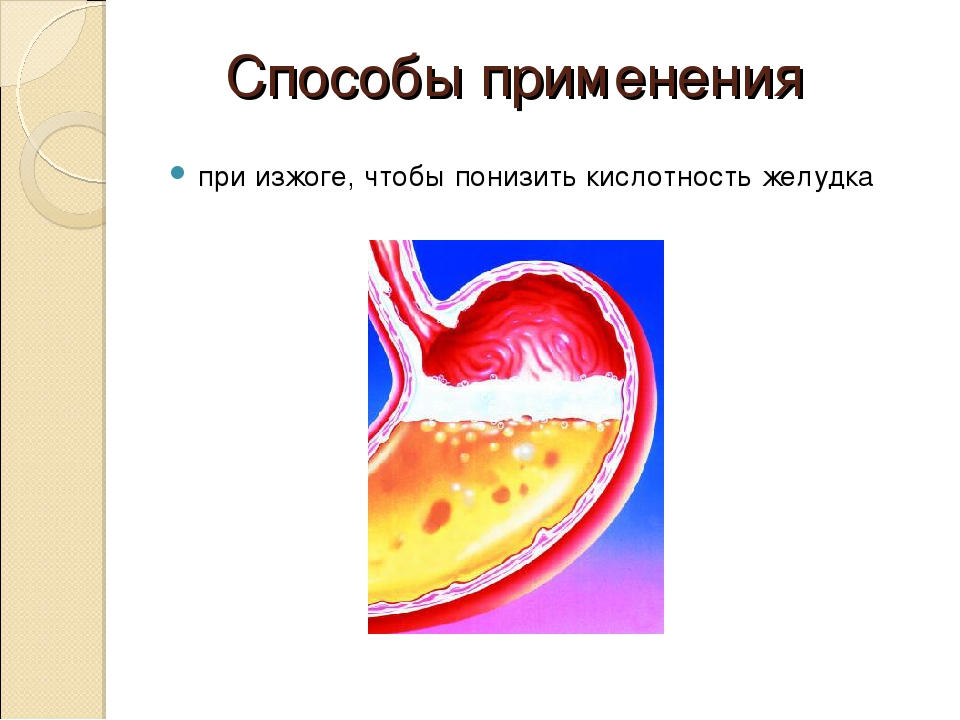 Способы применения

при изжоге, чтобы понизить кислотность желудка